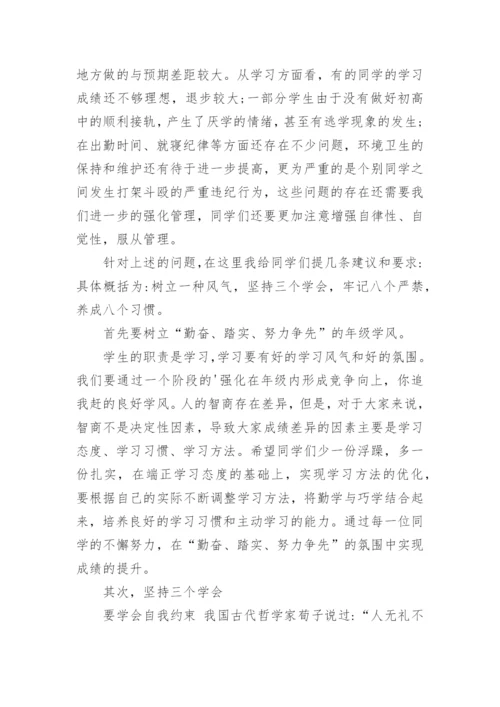 地方做的与预期差距较大。从学习方面看，有的同学的学习成绩还不够理想，退步较大；一部分学生由于没有做好初高中的顺利接轨，产生了厌学的情绪，甚至有逃学现象的发生；在出勤时间、就寝纪律等方面还存在不少问题，环境卫生的保持和维护还有待于进一步提高，更为严重的是个别同学之间发生打架斗殴的严重违纪行为，这些问题的存在还需要我们进一步的强化管理，同学们还要更加注意增强自律性、自觉性，服从管理。

针对上述的问题，在这里我给同学们提几条建议和要求：具体概括为：树立一种风气，坚持三个学会，牢记八个严禁，养成八个习惯。

首先要树立“勤奋、踏实、努力争先”的年级学风。

学生的职责是学习，学习要有好的学习风气和好的氛围。我们要通过一个阶段的'强化在年级内形成竞争向上，你追我赶的良好学风。人的智商存在差异，但是，对于大家来说，智商不是决定性因素，导致大家成绩差异的因素主要是学习态度、学习习惯、学习方法。希望同学们少一份浮躁，多一份扎实，在端正学习态度的基础上，实现学习方法的优化，要根据自己的实际不断调整学习方法，将勤学与巧学结合起来，培养良好的学习习惯和主动学习的能力。通过每一位同学的不懈努力，在“勤奋、踏实、努力争先”的氛围中实现成绩的提升。

其次，坚持三个学会

要学会自我约束 我国古代哲学家荀子说过：“人无礼不